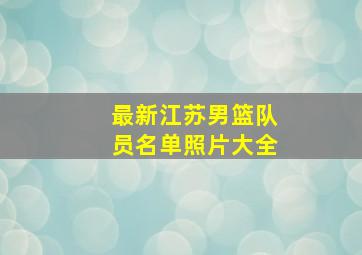 最新江苏男篮队员名单照片大全